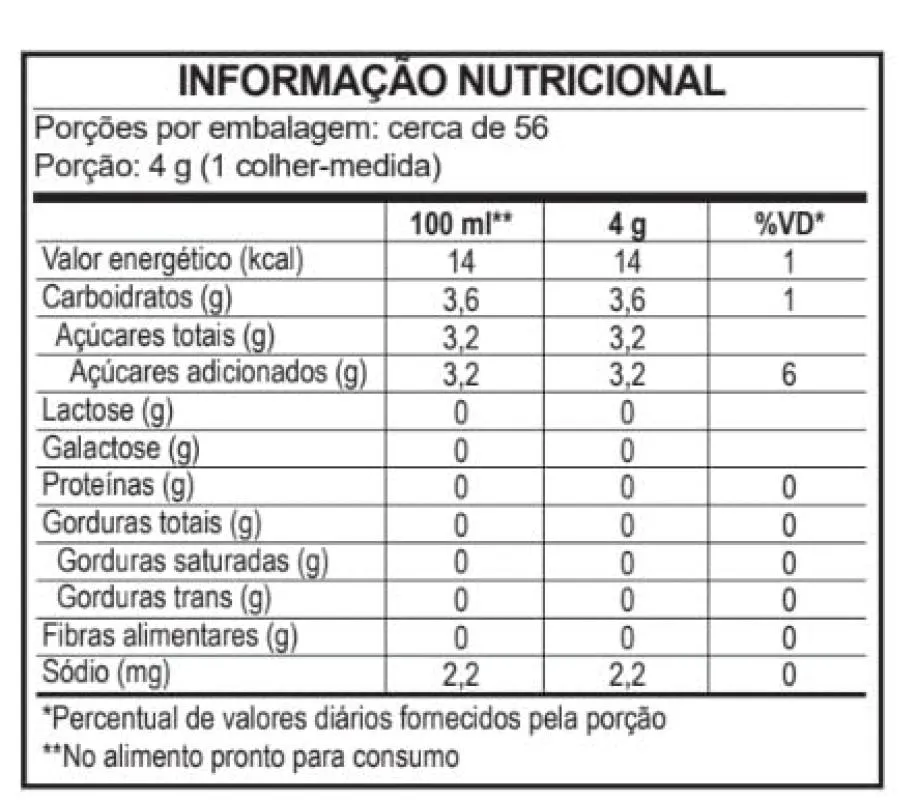 INFORMAÇÃO NUTRICIONAL

Porções por embalagem: cerca de 56
Porção: 4 g (1 colher-medida)

| | 100 ml** | 4 g | %VD* |
|---|---|---|---|
| Valor energético (kcal) | 14 | 14 | 1 |
| Carboidratos (g) | 3,6 | 3,6 | 1 |
| Açúcares totais (g) | 3,2 | 3,2 | |
| Açúcares adicionados (g) | 3,2 | 3,2 | 6 |
| Lactose (g) | 0 | 0 | |
| Galactose (g) | 0 | 0 | |
| Proteínas (g) | 0 | 0 | 0 |
| Gorduras totais (g) | 0 | 0 | 0 |
| Gorduras saturadas (g) | 0 | 0 | 0 |
| Gorduras trans (g) | 0 | 0 | 0 |
| Fibras alimentares (g) | 0 | 0 | 0 |
| Sódio (mg) | 2,2 | 2,2 | 0 |

*Percentual de valores diários fornecidos pela porção
**No alimento pronto para consumo